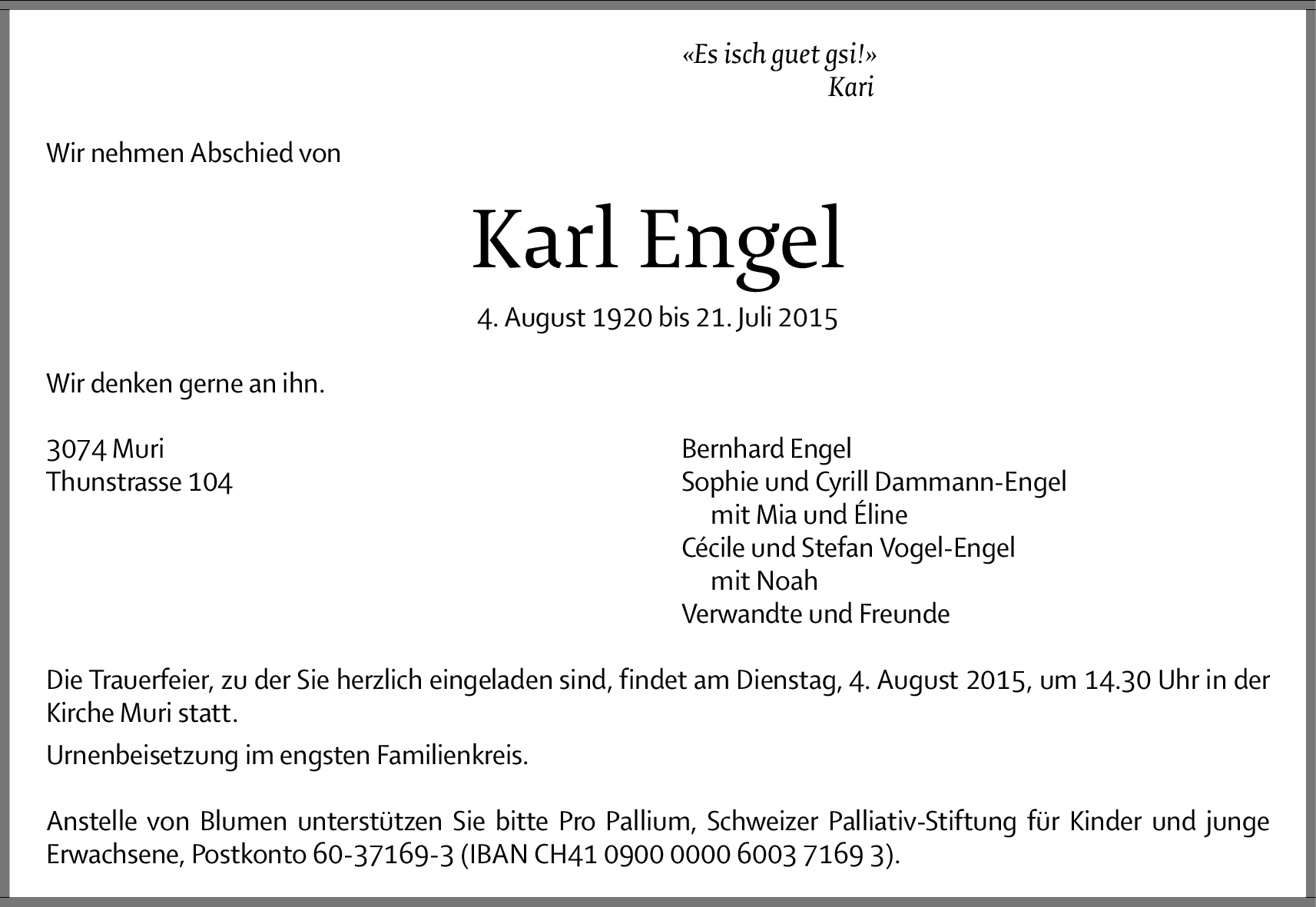 «Es isch guet gsi!»
Kari

Wir nehmen Abschied von

Karl Engel

4. August 1920 bis 21. Juli 2015

Wir denken gerne an ihn.

3074 Muri
Thunstrasse 104

Bernhard Engel
Sophie und Cyrill Dammann-Engel
mit Mia und Éline
Cécile und Stefan Vogel-Engel
mit Noah
Verwandte und Freunde

Die Trauerfeier, zu der Sie herzlich eingeladen sind, findet am Dienstag, 4. August 2015, um 14.30 Uhr in der Kirche Muri statt.

Urnenbeisetzung im engsten Familienkreis.

Anstelle von Blumen unterstützen Sie bitte Pro Pallium, Schweizer Palliativ-Stiftung für Kinder und junge Erwachsene, Postkonto 60-37169-3 (IBAN CH41 0900 0000 6003 7169 3).